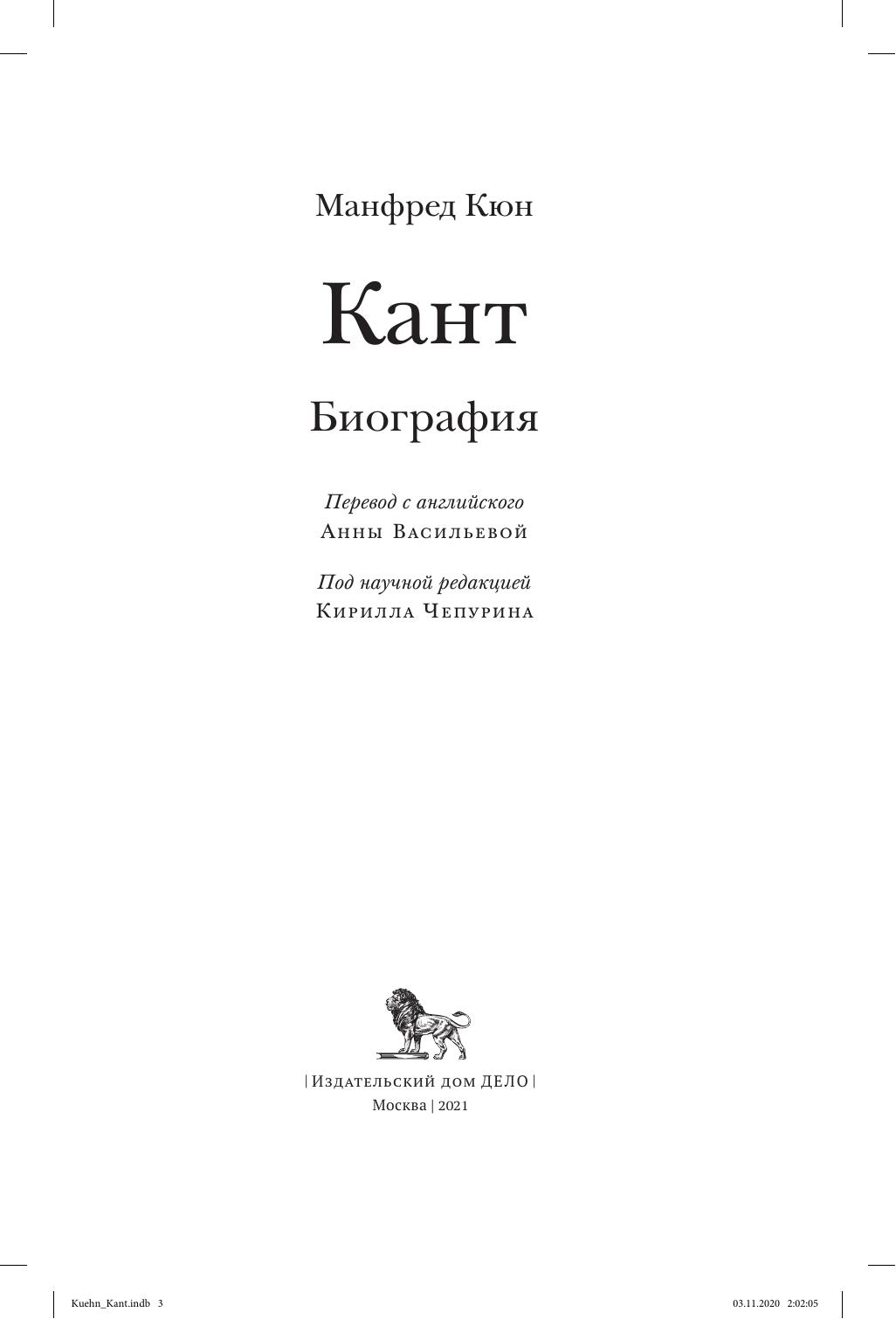 Манфред Кюн

Кант

Биография

Перевод с английского
Анны Васильевой

Под научной редакцией
Кирилла Чепурина

| Издательский дом ДЕЛО |
Москва | 2021

Kuehn_Kant.indb 3

03.11.2020 2:02:05